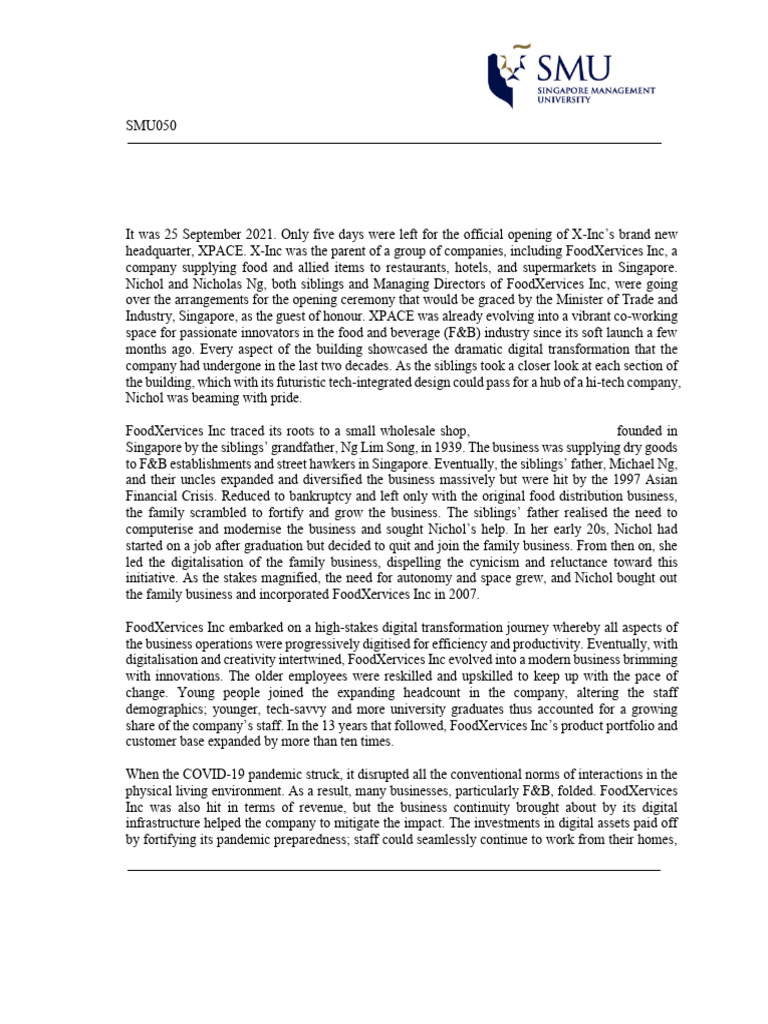 SMU
SINGAPORE MANAGEMENT UNIVERSITY

SMU050

It was 25 September 2021. Only five days were left for the official opening of X-Inc's brand new headquarter, XPACE. X-Inc was the parent of a group of companies, including FoodXervices Inc, a company supplying food and allied items to restaurants, hotels, and supermarkets in Singapore. Nichol and Nicholas Ng, both siblings and Managing Directors of FoodXervices Inc, were going over the arrangements for the opening ceremony that would be graced by the Minister of Trade and Industry, Singapore, as the guest of honour. XPACE was already evolving into a vibrant co-working space for passionate innovators in the food and beverage (F&B) industry since its soft launch a few months ago. Every aspect of the building showcased the dramatic digital transformation that the company had undergone in the last two decades. As the siblings took a closer look at each section of the building, which with its futuristic tech-integrated design could pass for a hub of a hi-tech company, Nichol was beaming with pride.

FoodXervices Inc traced its roots to a small wholesale shop, founded in Singapore by the siblings' grandfather, Ng Lim Song, in 1939. The business was supplying dry goods to F&B establishments and street hawkers in Singapore. Eventually, the siblings' father, Michael Ng, and their uncles expanded and diversified the business massively but were hit by the 1997 Asian Financial Crisis. Reduced to bankruptcy and left only with the original food distribution business, the family scrambled to fortify and grow the business. The siblings' father realised the need to computerise and modernise the business and sought Nichol's help. In her early 20s, Nichol had started on a job after graduation but decided to quit and join the family business. From then on, she led the digitalisation of the family business, dispelling the cynicism and reluctance toward this initiative. As the stakes magnified, the need for autonomy and space grew, and Nichol bought out the family business and incorporated FoodXervices Inc in 2007.

FoodXervices Inc embarked on a high-stakes digital transformation journey whereby all aspects of the business operations were progressively digitised for efficiency and productivity. Eventually, with digitalisation and creativity intertwined, FoodXervices Inc evolved into a modern business brimming with innovations. The older employees were reskilled and upskilled to keep up with the pace of change. Young people joined the expanding headcount in the company, altering the staff demographics; younger, tech-savvy and more university graduates thus accounted for a growing share of the company's staff. In the 13 years that followed, FoodXervices Inc's product portfolio and customer base expanded by more than ten times.

When the COVID-19 pandemic struck, it disrupted all the conventional norms of interactions in the physical living environment. As a result, many businesses, particularly F&B, folded. FoodXervices Inc was also hit in terms of revenue, but the business continuity brought about by its digital infrastructure helped the company to mitigate the impact. The investments in digital assets paid off by fortifying its pandemic preparedness; staff could seamlessly continue to work from their homes,